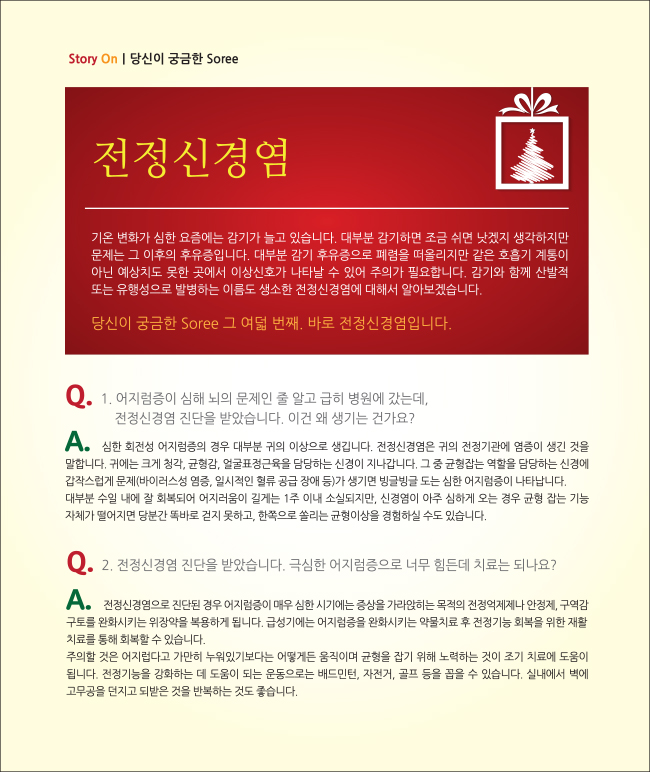 Story On | 당신이 궁금한 Soree

전정신경염

기온 변화가 심한 요즘에는 감기가 늘고 있습니다. 대부분 감기하면 조금 쉬면 낫겠지 생각하지만 문제는 그 이후의 후유증입니다. 대부분 감기 후유증으로 폐렴을 떠올리지만 같은 호흡기 계통이 아닌 예상치도 못한 곳에서 이상신호가 나타날 수 있어 주의가 필요합니다. 감기와 함께 산발적 또는 유행성으로 발병하는 이름도 생소한 전정신경염에 대해서 알아보겠습니다.

당신이 궁금한 Soree 그 여덟 번째. 바로 전정신경염입니다.

Q. 1. 어지럼증이 심해 뇌의 문제인 줄 알고 급히 병원에 갔는데, 전정신경염 진단을 받았습니다. 이건 왜 생기는 건가요?

A. 심한 회전성 어지럼증의 경우 대부분 귀의 이상으로 생깁니다. 전정신경염은 귀의 전정기관에 염증이 생긴 것을 말합니다. 귀에는 크게 청각, 균형감, 얼굴표정근육을 담당하는 신경이 지나갑니다. 그 중 균형잡는 역할을 담당하는 신경에 갑작스럽게 문제(바이러스성 염증, 일시적인 혈류 공급 장애 등)가 생기면 빙글빙글 도는 심한 어지럼증이 나타납니다.
대부분 수일 내에 잘 회복되어 어지러움이 길게는 1주 이내 소실되지만, 신경염이 아주 심하게 오는 경우 균형 잡는 기능 자체가 떨어지면 당분간 똑바로 걷지 못하고, 한쪽으로 쏠리는 균형이상을 경험하실 수도 있습니다.

Q. 2. 전정신경염 진단을 받았습니다. 극심한 어지럼증으로 너무 힘든데 치료는 되나요?

A. 전정신경염으로 진단된 경우 어지럼증이 매우 심한 시기에는 증상을 가라앉히는 목적의 전정억제제나 안정제, 구역감 구토를 완화시키는 위장약을 복용하게 됩니다. 급성기에는 어지럼증을 완화시키는 약물치료 후 전정기능 회복을 위한 재활 치료를 통해 회복할 수 있습니다.
주의할 것은 어지럽다고 가만히 누워있기보다는 어떻게든 움직이며 균형을 잡기 위해 노력하는 것이 조기 치료에 도움이 됩니다. 전정기능을 강화하는 데 도움이 되는 운동으로는 배드민턴, 자전거, 골프 등을 꼽을 수 있습니다. 실내에서 벽에 고무공을 던지고 되받은 것을 반복하는 것도 좋습니다.